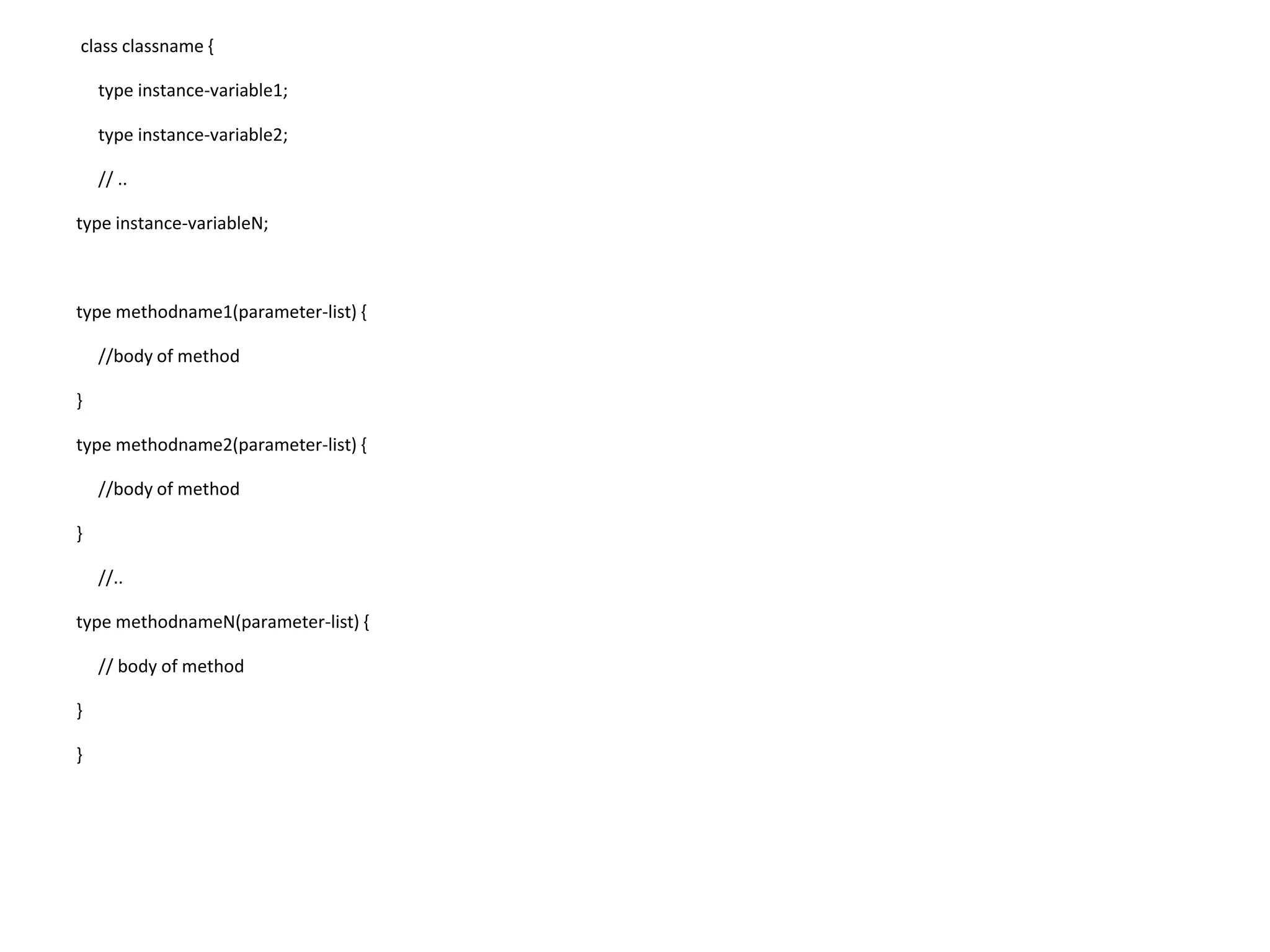 class classname {
type instance-variable1;
type instance-variable2;
// ..
type instance-variableN;

type methodname1(parameter-list) {
//body of method
}
type methodname2(parameter-list) {
//body of method
}
//..
type methodnameN(parameter-list) {
// body of method
}
}